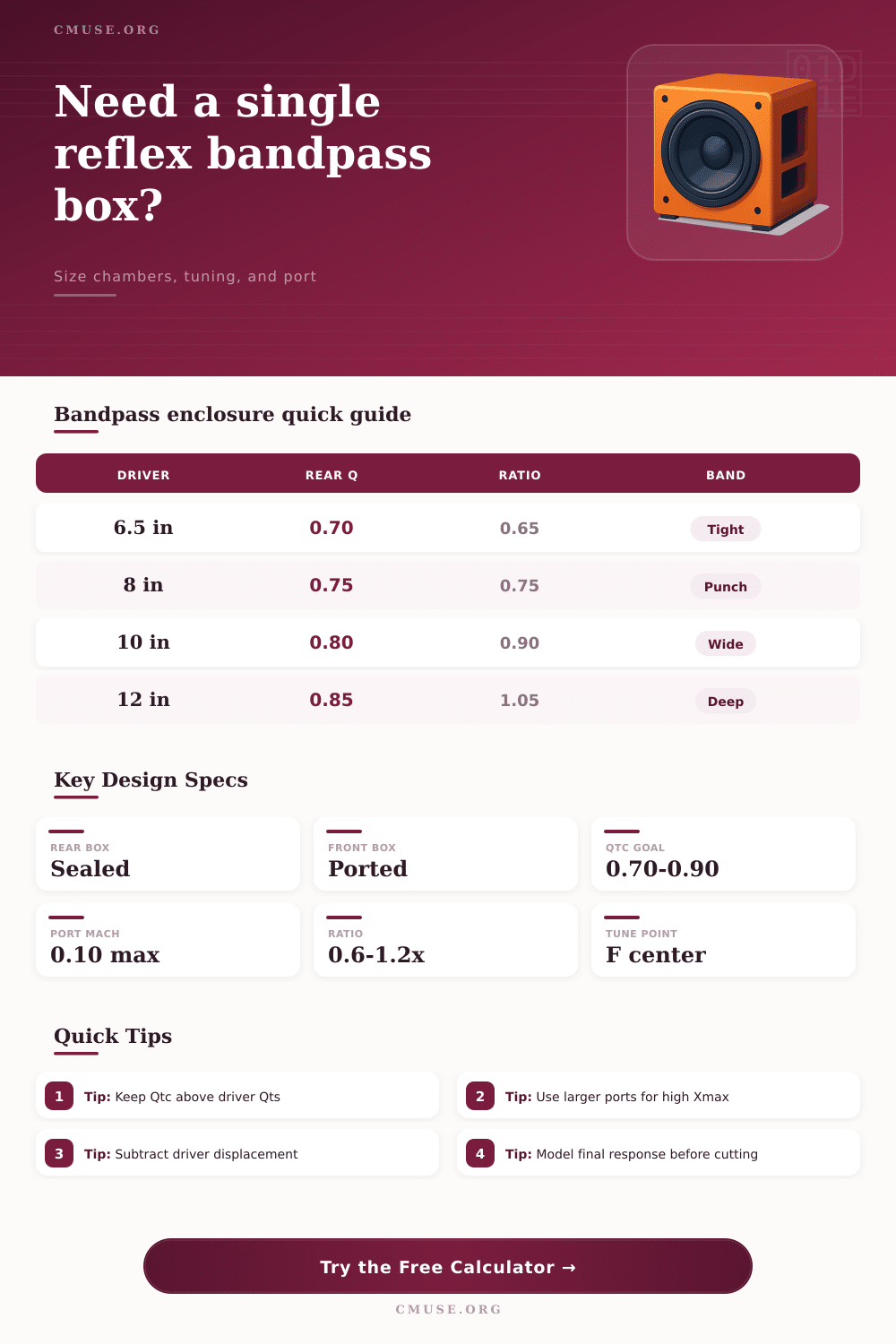 CMUSE.ORG

Need a single reflex bandpass box?

Size chambers, tuning, and port

Bandpass enclosure quick guide

| DRIVER | REAR Q | RATIO | BAND |
|---|---|---|---|
| 6.5 in | 0.70 | 0.65 | Tight |
| 8 in | 0.75 | 0.75 | Punch |
| 10 in | 0.80 | 0.90 | Wide |
| 12 in | 0.85 | 1.05 | Deep |

Key Design Specs

REAR BOX
Sealed

FRONT BOX
Ported

QTC GOAL
0.70-0.90

PORT MACH
0.10 max

RATIO
0.6-1.2x

TUNE POINT
F center

Quick Tips

1 Tip: Keep Qtc above driver Qts

2 Tip: Use larger ports for high Xmax

3 Tip: Subtract driver displacement

4 Tip: Model final response before cutting

Try the Free Calculator →

CMUSE.ORG